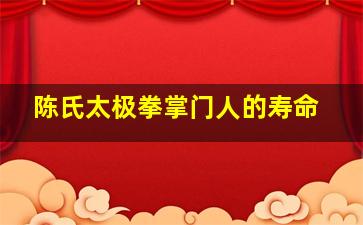 陈氏太极拳掌门人的寿命